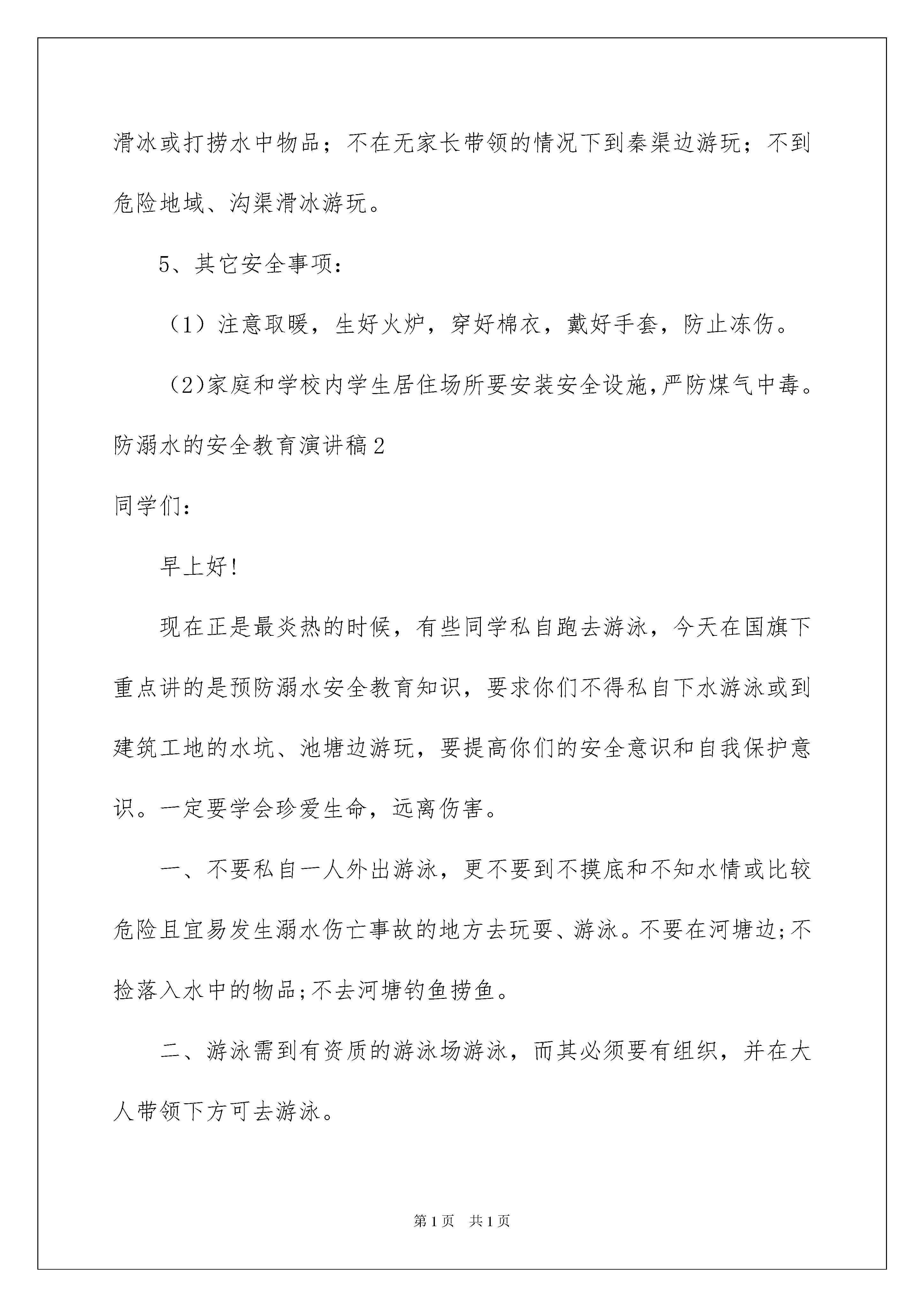 滑冰或打捞水中物品；不在无家长带领的情况下到秦渠边游玩；不到危险地域、沟渠滑冰游玩。

5、其它安全事项：

（1）注意取暖，生好火炉，穿好棉衣，戴好手套，防止冻伤。

（2)家庭和学校内学生居住场所要安装安全设施,严防煤气中毒。

防溺水的安全教育演讲稿2

同学们：

早上好!

现在正是最炎热的时候，有些同学私自跑去游泳，今天在国旗下重点讲的是预防溺水安全教育知识，要求你们不得私自下水游泳或到建筑工地的水坑、池塘边游玩，要提高你们的安全意识和自我保护意识。一定要学会珍爱生命，远离伤害。

一、不要私自一人外出游泳，更不要到不摸底和不知水情或比较危险且宜易发生溺水伤亡事故的地方去玩耍、游泳。不要在河塘边;不捡落入水中的物品;不去河塘钓鱼捞鱼。

二、游泳需到有资质的游泳场游泳，而其必须要有组织，并在大人带领下方可去游泳。

第1页　共1页